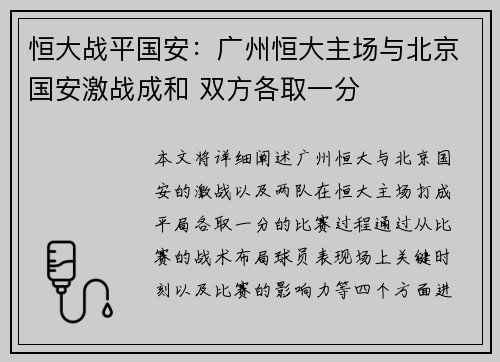 恒大战平国安：广州恒大主场与北京国安激战成和 双方各取一分

本文将详细阐述广州恒大与北京国安的激战以及两队在恒大主场打成平局各取一分的比赛过程通过从比赛的战术布局球员表现场上关键时刻以及比赛的影响力等四个方面进